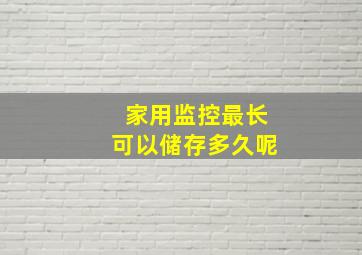 家用监控最长
可以储存多久呢